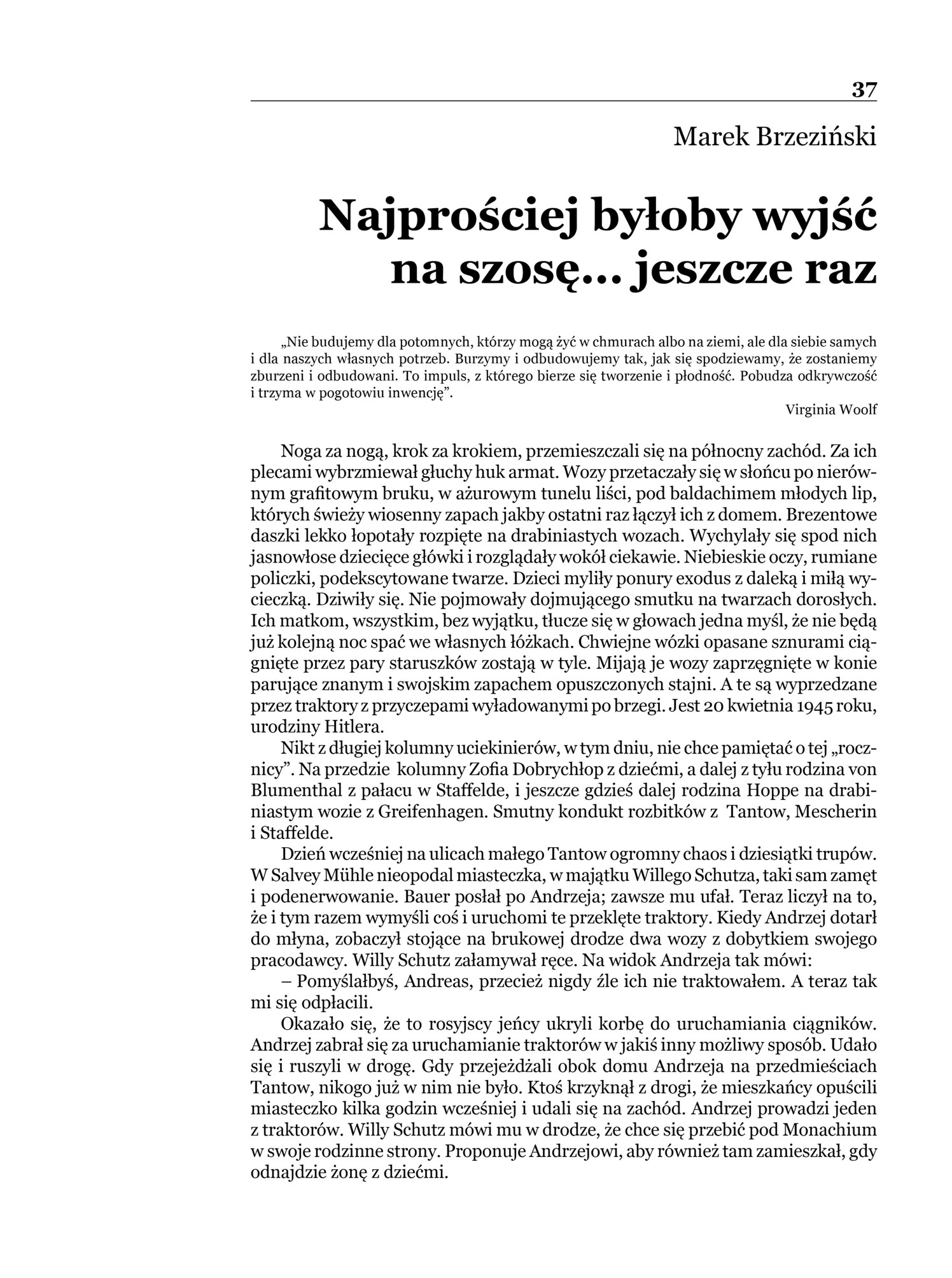 37

Marek Brzeziński

Najprościej byłoby wyjść na szosę… jeszcze raz

„Nie budujemy dla potomnych, którzy mogą żyć w chmurach albo na ziemi, ale dla siebie samych i dla naszych własnych potrzeb. Burzymy i odbudowujemy tak, jak się spodziewamy, że zostaniemy zburzeni i odbudowani. To impuls, z którego bierze się tworzenie i płodność. Pobudza odkrywczość i trzyma w pogotowiu inwencję”.

Virginia Woolf

Noga za nogą, krok za krokiem, przemieszczali się na północny zachód. Za ich plecami wybrzmiewał głuchy huk armat. Wozy przetaczały się w słońcu po nierównym grafitowym bruku, w ażurowym tunelu liści, pod baldachimem młodych lip, których świeży wiosenny zapach jakby ostatni raz łączył ich z domem. Brezentowe daszki lekko łopotały rozpięte na drabiniastych wozach. Wychylały się spod nich jasnowłose dziecięce główki i rozglądały wokół ciekawie. Niebieskie oczy, rumiane policzki, podekscytowane twarze. Dzieci myliły ponury exodus z daleką i miłą wycieczką. Dziwiły się. Nie pojmowały dojmującego smutku na twarzach dorosłych. Ich matkom, wszystkim, bez wyjątku, tłucze się w głowach jedna myśl, że nie będą już kolejną noc spać we własnych łóżkach. Chwiejne wózki opasane sznurami ciągnięte przez pary staruszków zostają w tyle. Mijają je wozy zaprzęgnięte w konie parujące znanym i swojskim zapachem opuszczonych stajni. A te są wyprzedzane przez traktory z przyczepami wyładowanymi po brzegi. Jest 20 kwietnia 1945 roku, urodziny Hitlera.

Nikt z długiej kolumny uciekinierów, w tym dniu, nie chce pamiętać o tej „rocznicy”. Na przedzie kolumny Zofia Dobrychłop z dziećmi, a dalej z tyłu rodzina von Blumenthal z pałacu w Staffelde, i jeszcze gdzieś dalej rodzina Hoppe na drabiniastym wozie z Greifenhagen. Smutny kondukt rozbitków z Tantow, Mescherin i Staffelde.

Dzień wcześniej na ulicach małego Tantow ogromny chaos i dziesiątki trupów. W Salvey Mühle nieopodal miasteczka, w majątku Willego Schutza, taki sam zamęt i podenerwowanie. Bauer posłał po Andrzeja; zawsze mu ufał. Teraz liczył na to, że i tym razem wymyśli coś i uruchomi te przeklęte traktory. Kiedy Andrzej dotarł do młyna, zobaczył stojące na brukowej drodze dwa wozy z dobytkiem swojego pracodawcy. Willy Schutz załamywał ręce. Na widok Andrzeja tak mówi:

– Pomyślałbyś, Andreas, przecież nigdy źle ich nie traktowałem. A teraz tak mi się odpłacili.

Okazało się, że to rosyjscy jeńcy ukryli korbę do uruchamiania ciągników. Andrzej zabrał się za uruchamianie traktorów w jakiś inny możliwy sposób. Udało się i ruszyli w drogę. Gdy przejeżdżali obok domu Andrzeja na przedmieściach Tantow, nikogo już w nim nie było. Ktoś krzyknął z drogi, że mieszkańcy opuścili miasteczko kilka godzin wcześniej i udali się na zachód. Andrzej prowadzi jeden z traktorów. Willy Schutz mówi mu w drodze, że chce się przebić pod Monachium w swoje rodzinne strony. Proponuje Andrzejowi, aby również tam zamieszkał, gdy odnajdzie żonę z dziećmi.